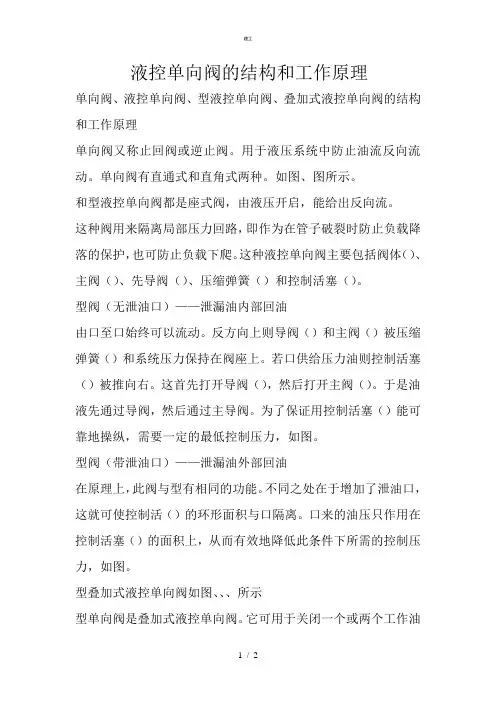 理工

液控单向阀的结构和工作原理

单向阀、液控单向阀、型液控单向阀、叠加式液控单向阀的结构和工作原理

单向阀又称止回阀或逆止阀。用于液压系统中防止油流反向流动。单向阀有直通式和直角式两种。如图、图所示。

和型液控单向阀都是座式阀，由液压开启，能给出反向流。

这种阀用来隔离局部压力回路，即作为在管子破裂时防止负载降落的保护，也可防止负载下爬。这种液控单向阀主要包括阀体（）、主阀（）、先导阀（）、压缩弹簧（）和控制活塞（）。

型阀（无泄油口）——泄漏油内部回油

由口至口始终可以流动。反方向上则导阀（）和主阀（）被压缩弹簧（）和系统压力保持在阀座上。若口供给压力油则控制活塞（）被推向右。这首先打开导阀（），然后打开主阀（）。于是油液先通过导阀，然后通过主导阀。为了保证用控制活塞（）能可靠地操纵，需要一定的最低控制压力，如图。

型阀（带泄油口）——泄漏油外部回油

在原理上，此阀与型有相同的功能。不同之处在于增加了泄油口，这就可使控制活（）的环形面积与口隔离。口来的油压只作用在控制活塞（）的面积上，从而有效地降低此条件下所需的控制压力，如图。

型叠加式液控单向阀如图、、、所示

型单向阀是叠加式液控单向阀。它可用于关闭一个或两个工作油

1 / 2